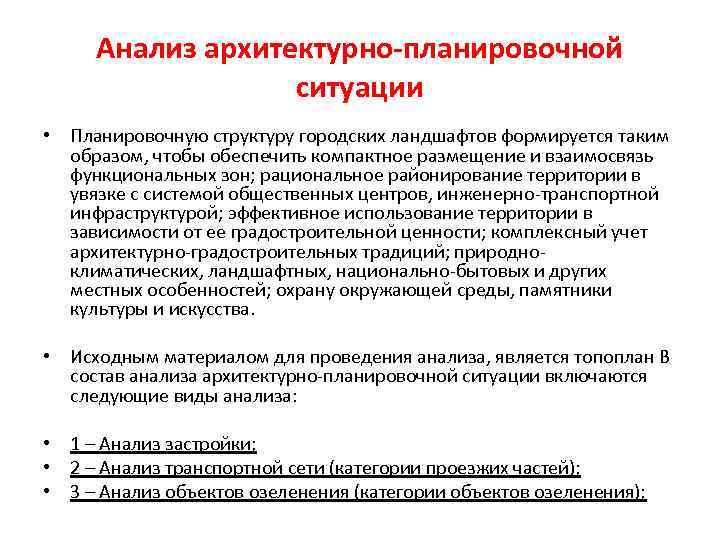 Анализ архитектурно-планировочной ситуации

• Планировочную структуру городских ландшафтов формируется таким образом, чтобы обеспечить компактное размещение и взаимосвязь функциональных зон; рациональное районирование территории в увязке с системой общественных центров, инженерно-транспортной инфраструктурой; эффективное использование территории в зависимости от ее градостроительной ценности; комплексный учет архитектурно-градостроительных традиций; природно-климатических, ландшафтных, национально-бытовых и других местных особенностей; охрану окружающей среды, памятники культуры и искусства.

• Исходным материалом для проведения анализа, является топоплан В состав анализа архитектурно-планировочной ситуации включаются следующие виды анализа:

• 1 – Анализ застройки;
• 2 – Анализ транспортной сети (категории проезжих частей);
• 3 – Анализ объектов озеленения (категории объектов озеленения);